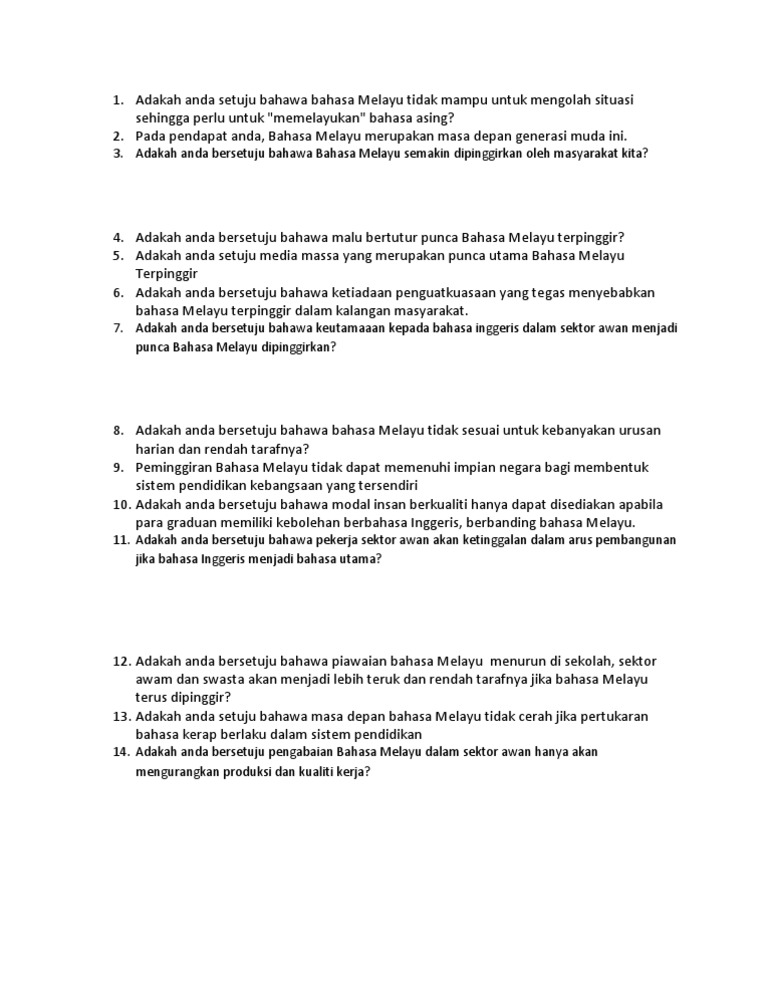 1. Adakah anda setuju bahawa bahasa Melayu tidak mampu untuk mengolah situasi sehingga perlu untuk "memelayukan" bahasa asing?
2. Pada pendapat anda, Bahasa Melayu merupakan masa depan generasi muda ini.
3. Adakah anda bersetuju bahawa Bahasa Melayu semakin dipinggirkan oleh masyarakat kita?

4. Adakah anda bersetuju bahawa malu bertutur punca Bahasa Melayu terpinggir?
5. Adakah anda setuju media massa yang merupakan punca utama Bahasa Melayu Terpinggir
6. Adakah anda bersetuju bahawa ketiadaan penguatkuasaan yang tegas menyebabkan bahasa Melayu terpinggir dalam kalangan masyarakat.
7. Adakah anda bersetuju bahawa keutamaaan kepada bahasa inggeris dalam sektor awan menjadi punca Bahasa Melayu dipinggirkan?

8. Adakah anda bersetuju bahawa bahasa Melayu tidak sesuai untuk kebanyakan urusan harian dan rendah tarafnya?
9. Peminggiran Bahasa Melayu tidak dapat memenuhi impian negara bagi membentuk sistem pendidikan kebangsaan yang tersendiri
10. Adakah anda bersetuju bahawa modal insan berkualiti hanya dapat disediakan apabila para graduan memiliki kebolehan berbahasa Inggeris, berbanding bahasa Melayu.
11. Adakah anda bersetuju bahawa pekerja sektor awan akan ketinggalan dalam arus pembangunan jika bahasa Inggeris menjadi bahasa utama?

12. Adakah anda bersetuju bahawa piawaian bahasa Melayu menurun di sekolah, sektor awam dan swasta akan menjadi lebih teruk dan rendah tarafnya jika bahasa Melayu terus dipinggir?
13. Adakah anda setuju bahawa masa depan bahasa Melayu tidak cerah jika pertukaran bahasa kerap berlaku dalam sistem pendidikan
14. Adakah anda bersetuju pengabaian Bahasa Melayu dalam sektor awan hanya akan mengurangkan produksi dan kualiti kerja?